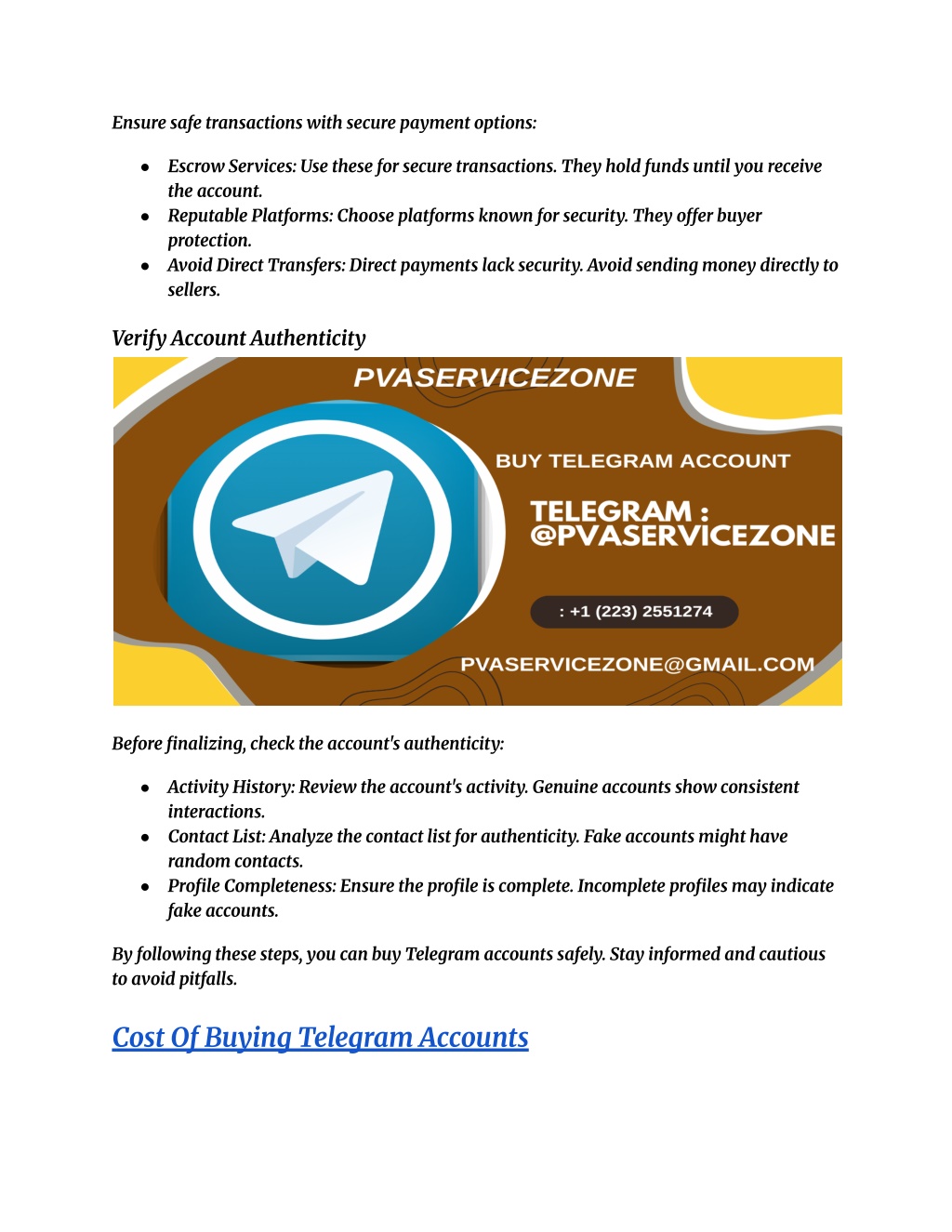 Ensure safe transactions with secure payment options:

- Escrow Services: Use these for secure transactions. They hold funds until you receive the account.
- Reputable Platforms: Choose platforms known for security. They offer buyer protection.
- Avoid Direct Transfers: Direct payments lack security. Avoid sending money directly to sellers.

Verify Account Authenticity

PVASERVICEZONE

BUY TELEGRAM ACCOUNT

TELEGRAM : @PVASERVICEZONE

: +1 (223) 2551274

PVASERVICEZONE@GMAIL.COM

Before finalizing, check the account's authenticity:

- Activity History: Review the account's activity. Genuine accounts show consistent interactions.
- Contact List: Analyze the contact list for authenticity. Fake accounts might have random contacts.
- Profile Completeness: Ensure the profile is complete. Incomplete profiles may indicate fake accounts.

By following these steps, you can buy Telegram accounts safely. Stay informed and cautious to avoid pitfalls.

Cost Of Buying Telegram Accounts